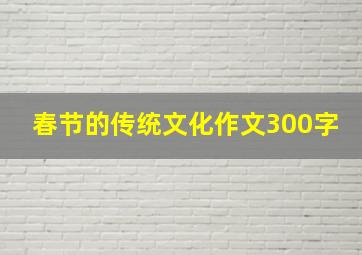 春节的传统文化作文300字